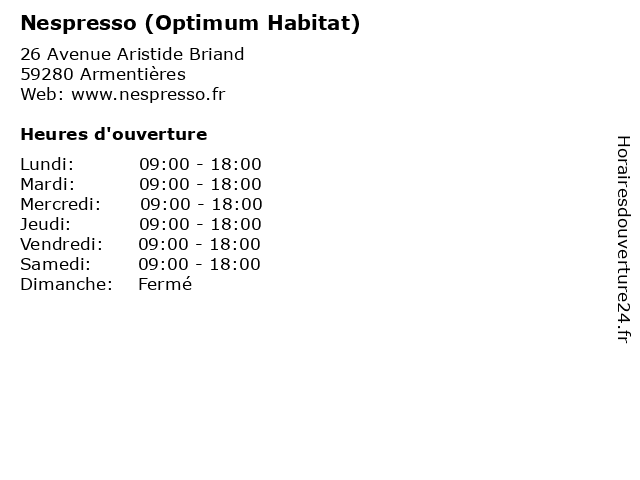 Nespresso (Optimum Habitat)

26 Avenue Aristide Briand
59280 Armentières
Web: www.nespresso.fr

Heures d'ouverture

Lundi: 09:00 - 18:00
Mardi: 09:00 - 18:00
Mercredi: 09:00 - 18:00
Jeudi: 09:00 - 18:00
Vendredi: 09:00 - 18:00
Samedi: 09:00 - 18:00
Dimanche: Fermé

Horairesdouverture24.fr